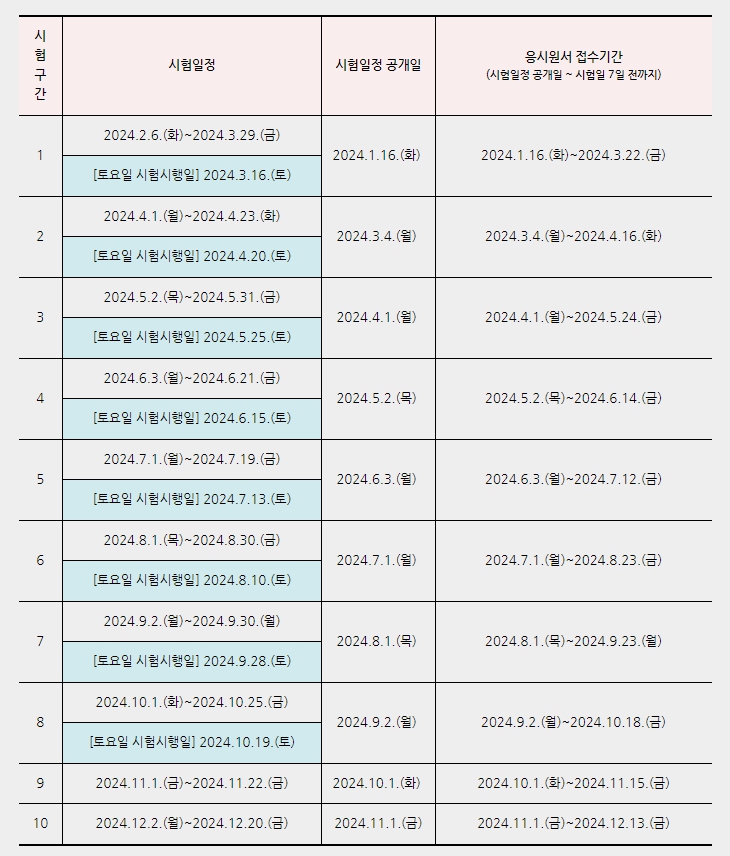 | 시험구간 | 시험일정 | 시험일정 공개일 | 응시원서 접수기간 (시험일정 공개일 ~ 시험일 7일 전까지) |
|---|---|---|---|
| 1 | 2024.2.6.(화)~2024.3.29.(금) | 2024.1.16.(화) | 2024.1.16.(화)~2024.3.22.(금) |
| | [토요일 시험시행일] 2024.3.16.(토) | | |
| 2 | 2024.4.1.(월)~2024.4.23.(화) | 2024.3.4.(월) | 2024.3.4.(월)~2024.4.16.(화) |
| | [토요일 시험시행일] 2024.4.20.(토) | | |
| 3 | 2024.5.2.(목)~2024.5.31.(금) | 2024.4.1.(월) | 2024.4.1.(월)~2024.5.24.(금) |
| | [토요일 시험시행일] 2024.5.25.(토) | | |
| 4 | 2024.6.3.(월)~2024.6.21.(금) | 2024.5.2.(목) | 2024.5.2.(목)~2024.6.14.(금) |
| | [토요일 시험시행일] 2024.6.15.(토) | | |
| 5 | 2024.7.1.(월)~2024.7.19.(금) | 2024.6.3.(월) | 2024.6.3.(월)~2024.7.12.(금) |
| | [토요일 시험시행일] 2024.7.13.(토) | | |
| 6 | 2024.8.1.(목)~2024.8.30.(금) | 2024.7.1.(월) | 2024.7.1.(월)~2024.8.23.(금) |
| | [토요일 시험시행일] 2024.8.10.(토) | | |
| 7 | 2024.9.2.(월)~2024.9.30.(월) | 2024.8.1.(목) | 2024.8.1.(목)~2024.9.23.(월) |
| | [토요일 시험시행일] 2024.9.28.(토) | | |
| 8 | 2024.10.1.(화)~2024.10.25.(금) | 2024.9.2.(월) | 2024.9.2.(월)~2024.10.18.(금) |
| | [토요일 시험시행일] 2024.10.19.(토) | | |
| 9 | 2024.11.1.(금)~2024.11.22.(금) | 2024.10.1.(화) | 2024.10.1.(화)~2024.11.15.(금) |
| 10 | 2024.12.2.(월)~2024.12.20.(금) | 2024.11.1.(금) | 2024.11.1.(금)~2024.12.13.(금) |